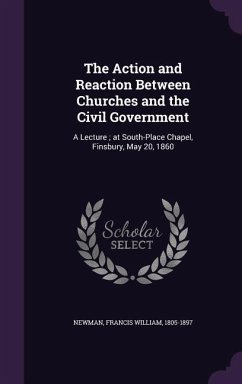 The Action and Reaction Between Churches and the Civil Government

A Lecture ; at South-Place Chapel, Finsbury, May 20, 1860

Scholar
SELECT

NEWMAN, FRANCIS WILLIAM, 1805-1897